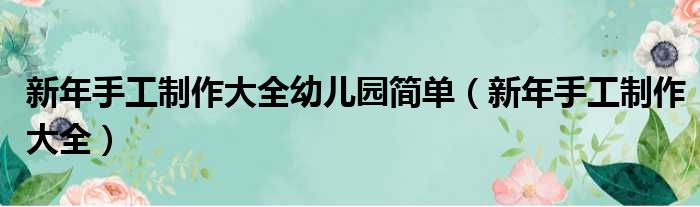 新年手工制作大全幼儿园简单（新年手工制作大全）